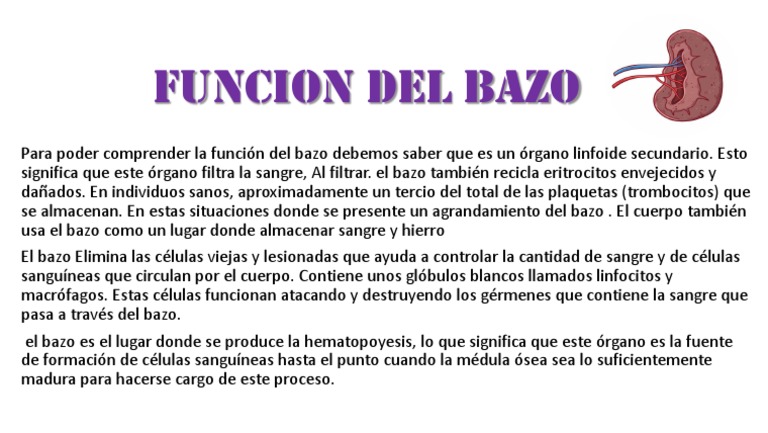 FUNCION DEL BAZO

Para poder comprender la función del bazo debemos saber que es un órgano linfoide secundario. Esto significa que este órgano filtra la sangre, Al filtrar. el bazo también recicla eritrocitos envejecidos y dañados. En individuos sanos, aproximadamente un tercio del total de las plaquetas (trombocitos) que se almacenan. En estas situaciones donde se presente un agrandamiento del bazo . El cuerpo también usa el bazo como un lugar donde almacenar sangre y hierro

El bazo Elimina las células viejas y lesionadas que ayuda a controlar la cantidad de sangre y de células sanguíneas que circulan por el cuerpo. Contiene unos glóbulos blancos llamados linfocitos y macrófagos. Estas células funcionan atacando y destruyendo los gérmenes que contiene la sangre que pasa a través del bazo.

el bazo es el lugar donde se produce la hematopoyesis, lo que significa que este órgano es la fuente de formación de células sanguíneas hasta el punto cuando la médula ósea sea lo suficientemente madura para hacerse cargo de este proceso.